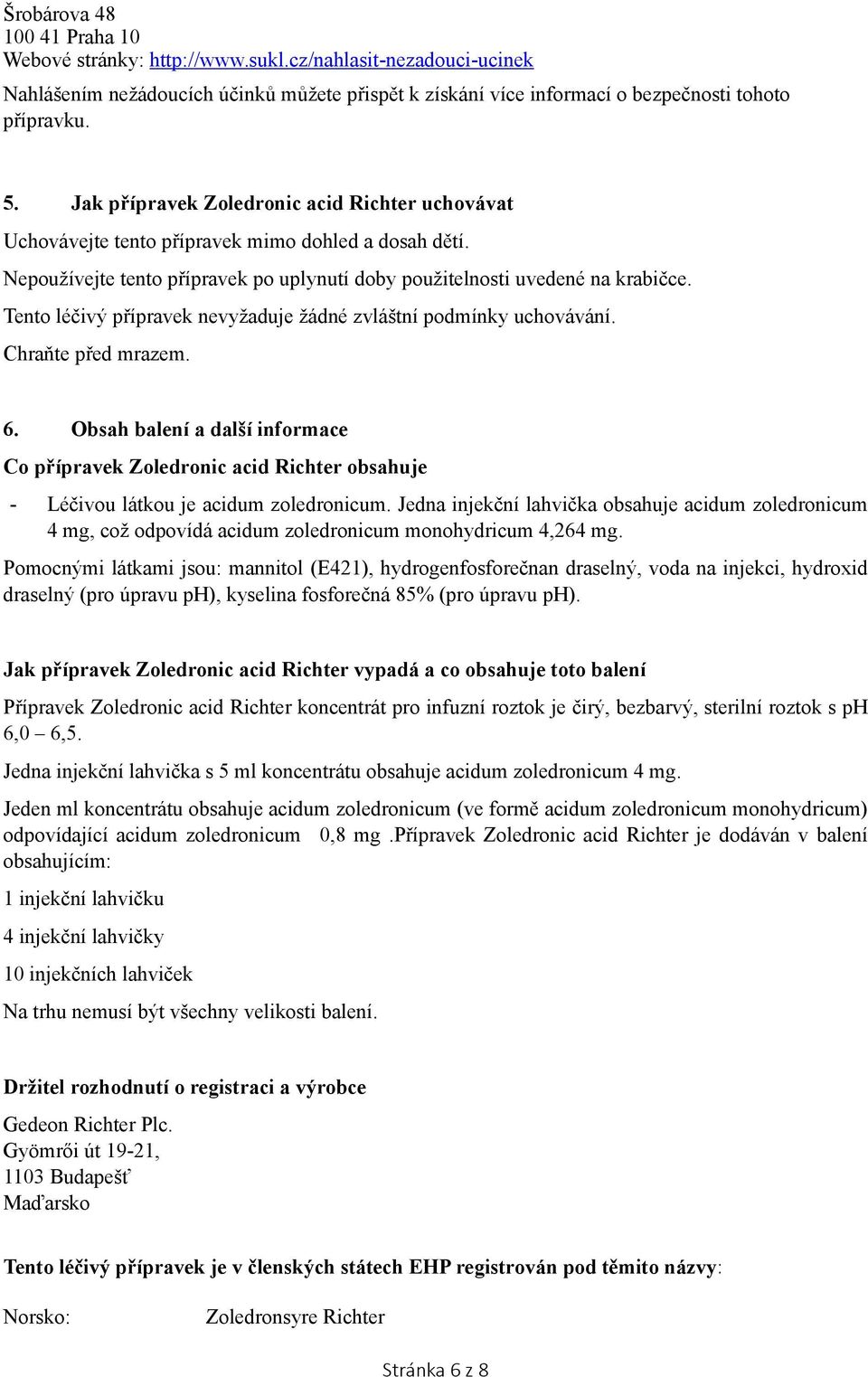 Šrobárova 48
100 41 Praha 10
Webové stránky: http://www.sukl.cz/nahlasit-nezadouci-ucinek

Nahlášením nežádoucích účinků můžete přispět k získání více informací o bezpečnosti tohoto přípravku.

5. Jak přípravek Zoledronic acid Richter uchovávat

Uchovávejte tento přípravek mimo dohled a dosah dětí.

Nepoužívejte tento přípravek po uplynutí doby použitelnosti uvedené na krabičce.

Tento léčivý přípravek nevyžaduje žádné zvláštní podmínky uchovávání.

Chraňte před mrazem.

6. Obsah balení a další informace

Co přípravek Zoledronic acid Richter obsahuje

- Léčivou látkou je acidum zoledronicum. Jedna injekční lahvička obsahuje acidum zoledronicum 4 mg, což odpovídá acidum zoledronicum monohydricum 4,264 mg.

Pomocnými látkami jsou: mannitol (E421), hydrogenfosforečnan draselný, voda na injekci, hydroxid draselný (pro úpravu pH), kyselina fosforečná 85% (pro úpravu pH).

Jak přípravek Zoledronic acid Richter vypadá a co obsahuje toto balení

Přípravek Zoledronic acid Richter koncentrát pro infuzní roztok je čirý, bezbarvý, sterilní roztok s pH 6,0 – 6,5.

Jedna injekční lahvička s 5 ml koncentrátu obsahuje acidum zoledronicum 4 mg.

Jeden ml koncentrátu obsahuje acidum zoledronicum (ve formě acidum zoledronicum monohydricum) odpovídající acidum zoledronicum 0,8 mg .Přípravek Zoledronic acid Richter je dodáván v balení obsahujícím:

1 injekční lahvičku

4 injekční lahvičky

10 injekčních lahviček

Na trhu nemusí být všechny velikosti balení.

Držitel rozhodnutí o registraci a výrobce

Gedeon Richter Plc.
Gyömrői út 19-21,
1103 Budapešť
Maďarsko

Tento léčivý přípravek je v členských státech EHP registrován pod těmito názvy:

Norsko: Zoledronsyre Richter

Stránka 6 z 8